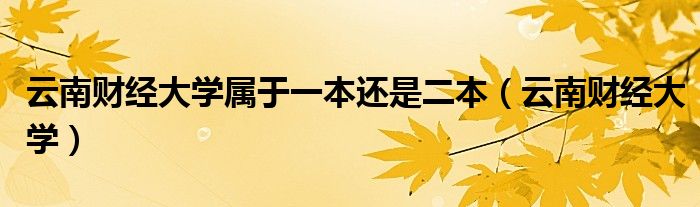 云南财经大学属于一本还是二本（云南财经大学）